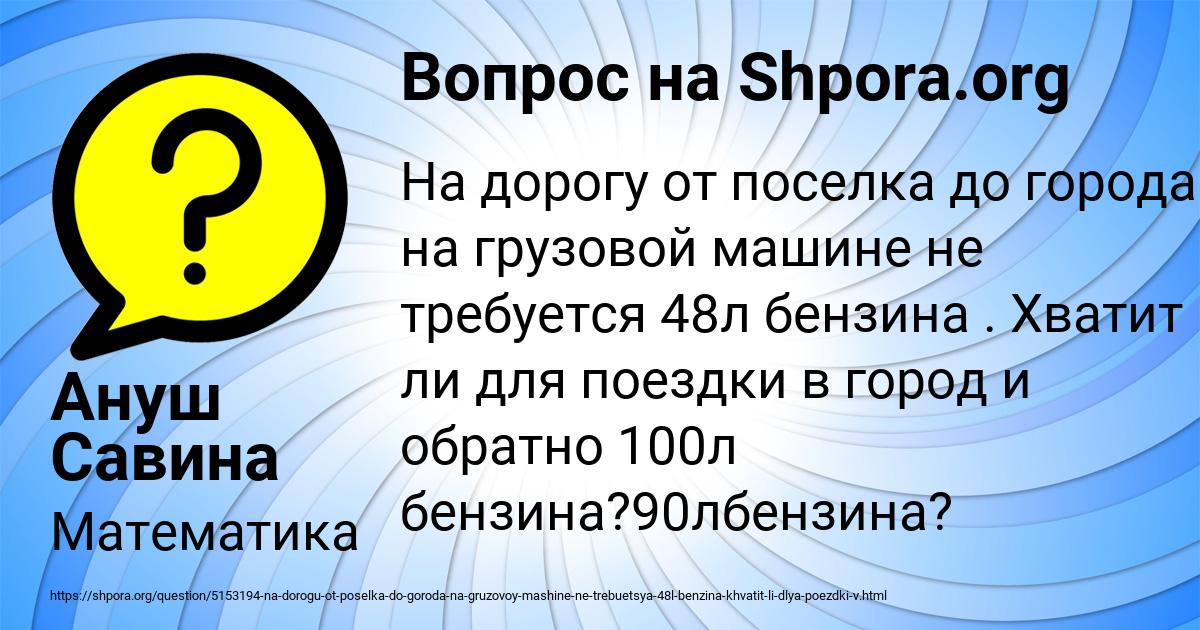 Вопрос на Shpora.org

На дорогу от поселка до города на грузовой машине не требуется 48л бензина . Хватит ли для поездки в город и обратно 100л бензина?90лбензина?

Ануш Савина

Математика

https://shpora.org/question/5153194-na-dorogu-ot-poselka-do-goroda-na-gruzovoy-mashine-ne-trebuetsya-48l-benzina-khvatit-li-dlya-poezdki-v.html